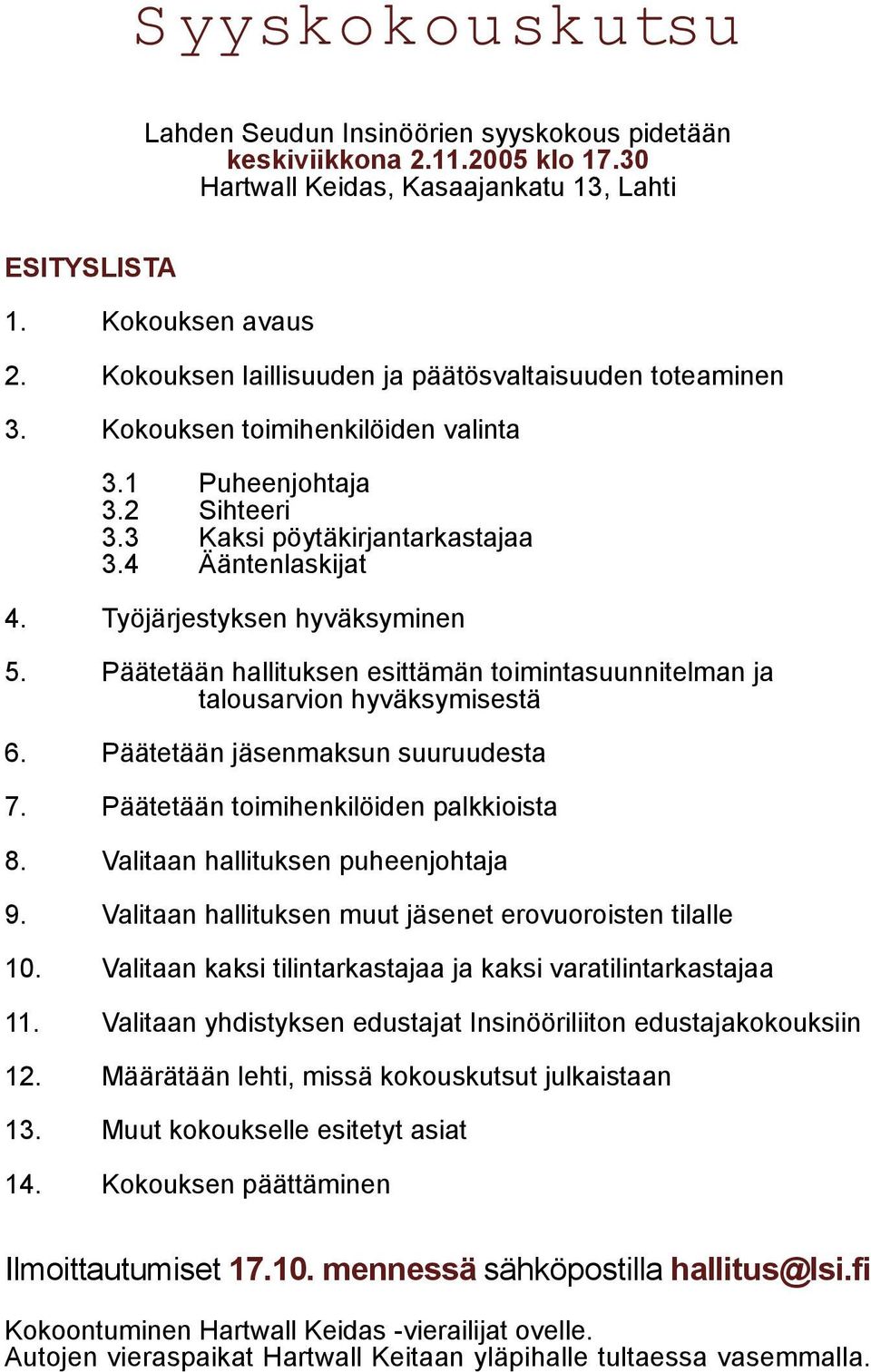 Syyskokouskutsu

Lahden Seudun Insinöörien syyskokous pidetään
keskiviikkona 2.11.2005 klo 17.30
Hartwall Keidas, Kasaajankatu 13, Lahti

ESITYSLISTA

1. Kokouksen avaus

2. Kokouksen laillisuuden ja päätösvaltaisuuden toteaminen

3. Kokouksen toimihenkilöiden valinta

3.1 Puheenjohtaja
3.2 Sihteeri
3.3 Kaksi pöytäkirjantarkastajaa
3.4 Ääntenlaskijat

4. Työjärjestyksen hyväksyminen

5. Päätetään hallituksen esittämän toimintasuunnitelman ja talousarvion hyväksymisestä

6. Päätetään jäsenmaksun suuruudesta

7. Päätetään toimihenkilöiden palkkioista

8. Valitaan hallituksen puheenjohtaja

9. Valitaan hallituksen muut jäsenet erovuoroisten tilalle

10. Valitaan kaksi tilintarkastajaa ja kaksi varatilintarkastajaa

11. Valitaan yhdistyksen edustajat Insinööriliiton edustajakokouksiin

12. Määrätään lehti, missä kokouskutsut julkaistaan

13. Muut kokoukselle esitetyt asiat

14. Kokouksen päättäminen

Ilmoittautumiset 17.10. mennessä sähköpostilla hallitus@lsi.fi

Kokoontuminen Hartwall Keidas -vierailijat ovelle.
Autojen vieraspaikat Hartwall Keitaan yläpihalle tultaessa vasemmalla.